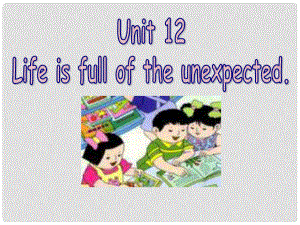 Unit 12
Life is full of the unexpected.